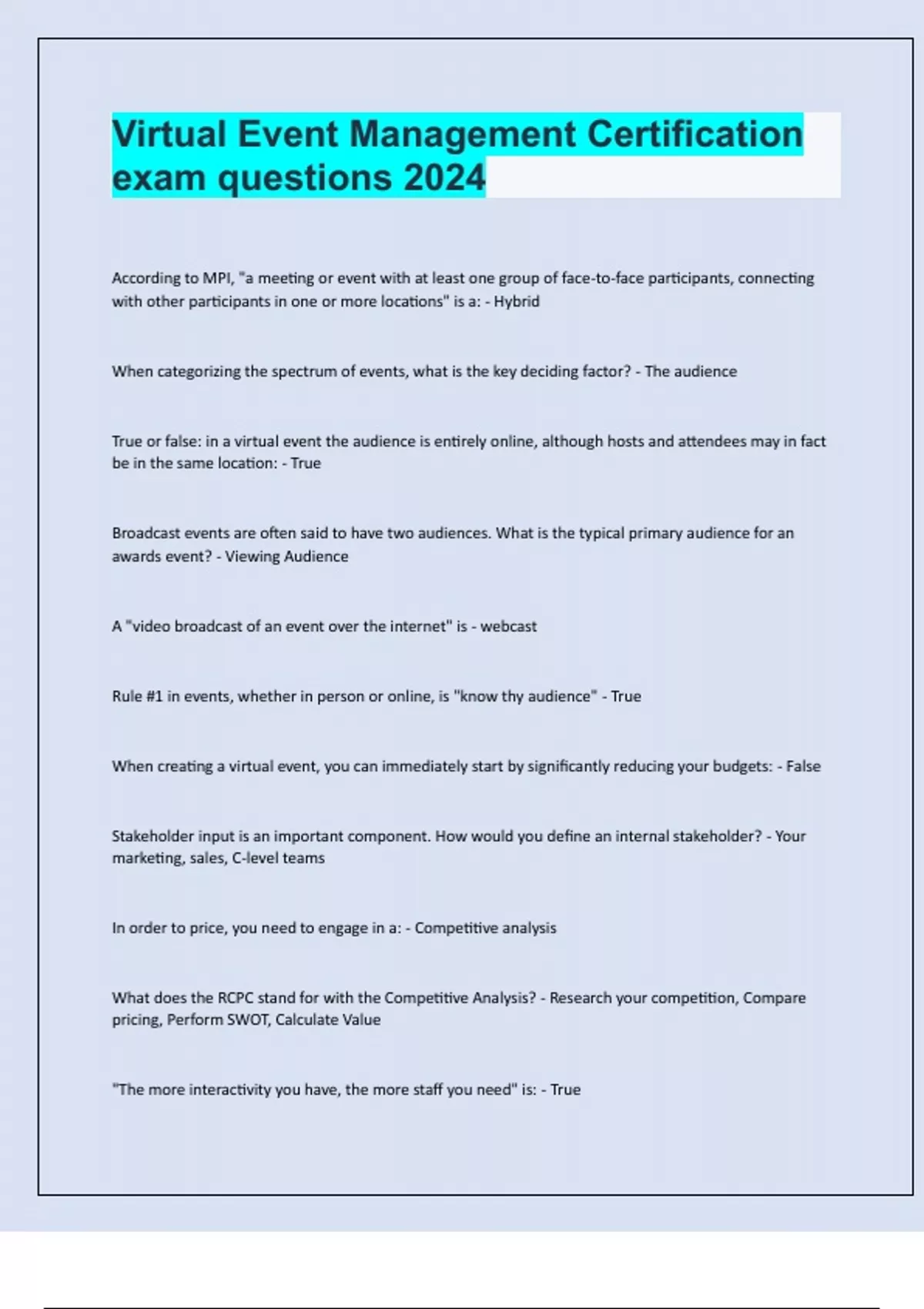 Virtual Event Management Certification exam questions 2024

According to MPI, "a meeting or event with at least one group of face-to-face participants, connecting with other participants in one or more locations" is a: - Hybrid

When categorizing the spectrum of events, what is the key deciding factor? - The audience

True or false: in a virtual event the audience is entirely online, although hosts and attendees may in fact be in the same location: - True

Broadcast events are often said to have two audiences. What is the typical primary audience for an awards event? - Viewing Audience

A "video broadcast of an event over the internet" is - webcast

Rule #1 in events, whether in person or online, is "know thy audience" - True

When creating a virtual event, you can immediately start by significantly reducing your budgets: - False

Stakeholder input is an important component. How would you define an internal stakeholder? - Your marketing, sales, C-level teams

In order to price, you need to engage in a: - Competitive analysis

What does the RCPC stand for with the Competitive Analysis? - Research your competition, Compare pricing, Perform SWOT, Calculate Value

"The more interactivity you have, the more staff you need" is: - True